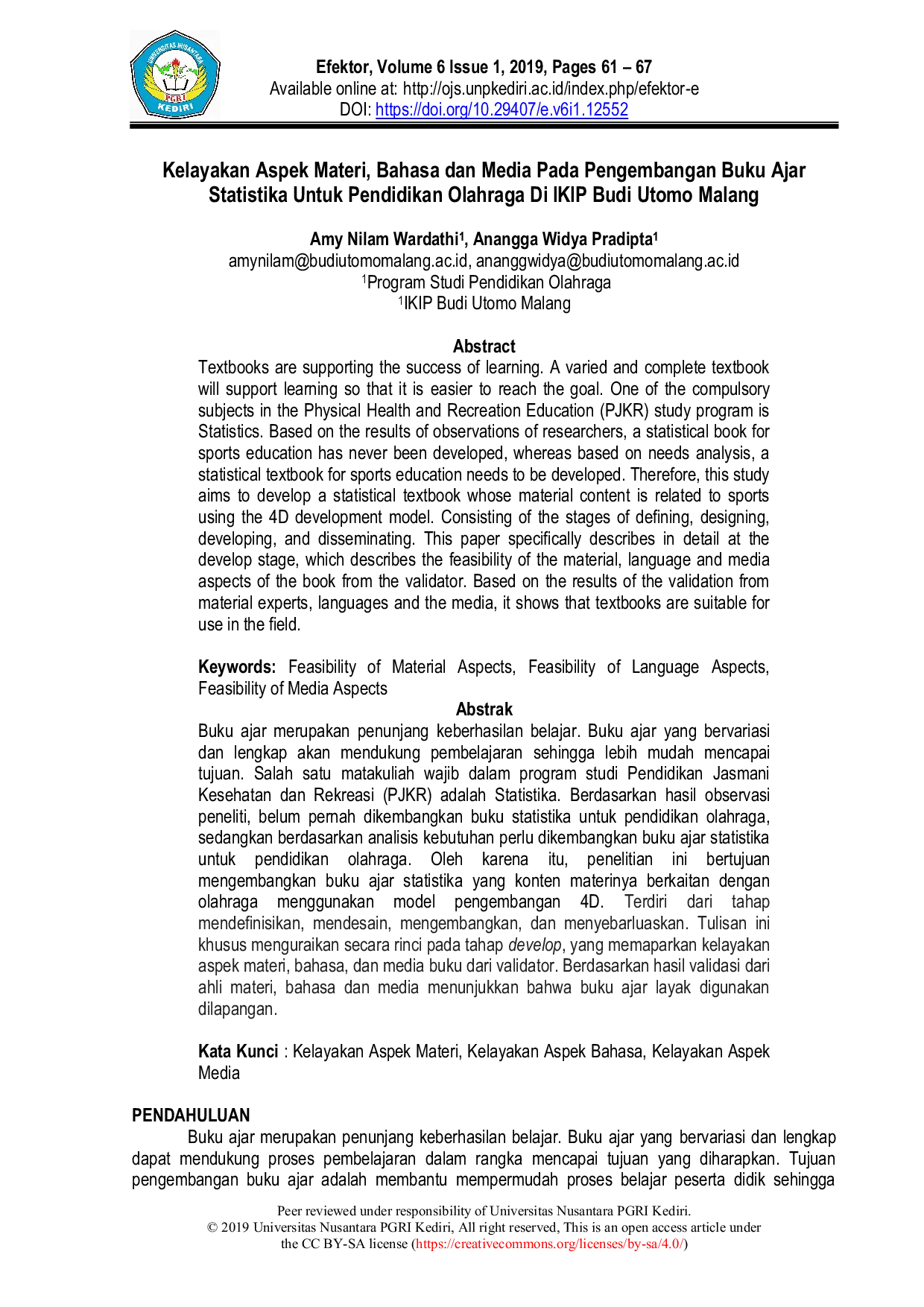 UNIVERSITAS NUSANTARA PGRI KEDIRI

Efektor, Volume 6 Issue 1, 2019, Pages 61 – 67
Available online at: http://ojs.unpkediri.ac.id/index.php/efektor-e
DOI: https://doi.org/10.29407/e.v6i1.12552

Kelayakan Aspek Materi, Bahasa dan Media Pada Pengembangan Buku Ajar Statistika Untuk Pendidikan Olahraga Di IKIP Budi Utomo Malang

Amy Nilam Wardathi$^1$, Anangga Widya Pradipta$^1$
amynilam@budiutomomalang.ac.id, ananggwidya@budiutomomalang.ac.id
$^1$Program Studi Pendidikan Olahraga
$^1$IKIP Budi Utomo Malang

Abstract
Textbooks are supporting the success of learning. A varied and complete textbook will support learning so that it is easier to reach the goal. One of the compulsory subjects in the Physical Health and Recreation Education (PJKR) study program is Statistics. Based on the results of observations of researchers, a statistical book for sports education has never been developed, whereas based on needs analysis, a statistical textbook for sports education needs to be developed. Therefore, this study aims to develop a statistical textbook whose material content is related to sports using the 4D development model. Consisting of the stages of defining, designing, developing, and disseminating. This paper specifically describes in detail at the develop stage, which describes the feasibility of the material, language and media aspects of the book from the validator. Based on the results of the validation from material experts, languages and the media, it shows that textbooks are suitable for use in the field.

Keywords: Feasibility of Material Aspects, Feasibility of Language Aspects, Feasibility of Media Aspects

Abstrak
Buku ajar merupakan penunjang keberhasilan belajar. Buku ajar yang bervariasi dan lengkap akan mendukung pembelajaran sehingga lebih mudah mencapai tujuan. Salah satu matakuliah wajib dalam program studi Pendidikan Jasmani Kesehatan dan Rekreasi (PJKR) adalah Statistika. Berdasarkan hasil observasi peneliti, belum pernah dikembangkan buku statistika untuk pendidikan olahraga, sedangkan berdasarkan analisis kebutuhan perlu dikembangkan buku ajar statistika untuk pendidikan olahraga. Oleh karena itu, penelitian ini bertujuan mengembangkan buku ajar statistika yang konten materinya berkaitan dengan olahraga menggunakan model pengembangan 4D. Terdiri dari tahap mendefinisikan, mendesain, mengembangkan, dan menyebarluaskan. Tulisan ini khusus menguraikan secara rinci pada tahap develop, yang memaparkan kelayakan aspek materi, bahasa, dan media buku dari validator. Berdasarkan hasil validasi dari ahli materi, bahasa dan media menunjukkan bahwa buku ajar layak digunakan dilapangan.

Kata Kunci : Kelayakan Aspek Materi, Kelayakan Aspek Bahasa, Kelayakan Aspek Media

PENDAHULUAN
Buku ajar merupakan penunjang keberhasilan belajar. Buku ajar yang bervariasi dan lengkap dapat mendukung proses pembelajaran dalam rangka mencapai tujuan yang diharapkan. Tujuan pengembangan buku ajar adalah membantu mempermudah proses belajar peserta didik sehingga

Peer reviewed under responsibility of Universitas Nusantara PGRI Kediri.
© 2019 Universitas Nusantara PGRI Kediri, All right reserved, This is an open access article under the CC BY-SA license (https://creativecommons.org/licenses/by-sa/4.0/)